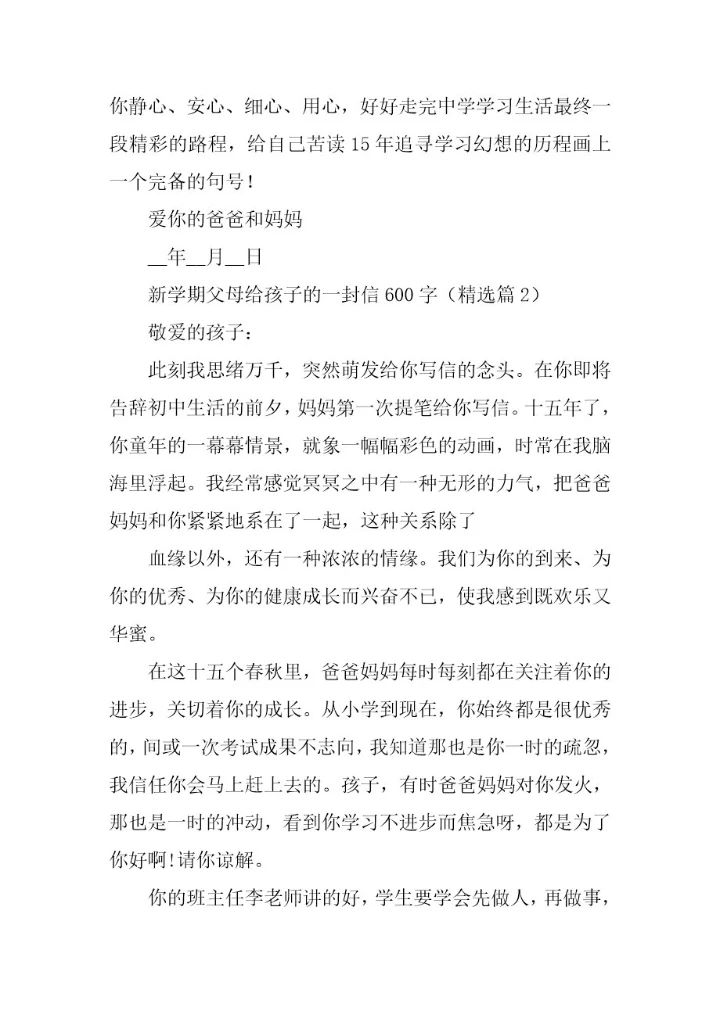 你静心、安心、细心、用心，好好走完中学学习生活最终一段精彩的路程，给自己苦读15年追寻学习幻想的历程画上一个完备的句号！

爱你的爸爸和妈妈

__年__月__日

新学期父母给孩子的一封信600字（精选篇2）

敬爱的孩子：

此刻我思绪万千，突然萌发给你写信的念头。在你即将告辞初中生活的前夕，妈妈第一次提笔给你写信。十五年了，你童年的一幕幕情景，就象一幅幅彩色的动画，时常在我脑海里浮起。我经常感觉冥冥之中有一种无形的力气，把爸爸妈妈和你紧紧地系在了一起，这种关系除了

血缘以外，还有一种浓浓的情缘。我们为你的到来、为你的优秀、为你的健康成长而兴奋不已，使我感到既欢乐又华蜜。

在这十五个春秋里，爸爸妈妈每时每刻都在关注着你的进步，关切着你的成长。从小学到现在，你始终都是很优秀的，间或一次考试成果不志向，我知道那也是你一时的疏忽，我信任你会马上赶上去的。孩子，有时爸爸妈妈对你发火，那也是一时的冲动，看到你学习不进步而焦急呀，都是为了你好啊!请你谅解。

你的班主任李老师讲的好，学生要学会先做人，再做事，